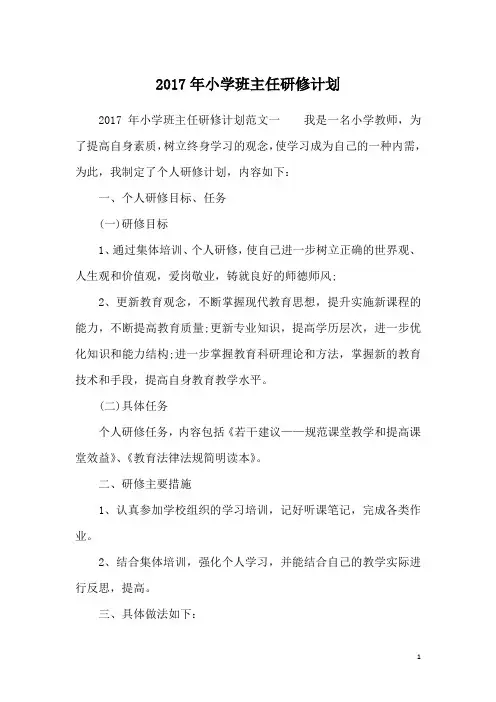 2017 年小学班主任研修计划

2017 年小学班主任研修计划范文一　　我是一名小学教师，为了提高自身素质，树立终身学习的观念，使学习成为自己的一种内需，为此，我制定了个人研修计划，内容如下：

一、个人研修目标、任务

(一)研修目标

1、通过集体培训、个人研修，使自己进一步树立正确的世界观、人生观和价值观，爱岗敬业，铸就良好的师德师风；

2、更新教育观念，不断掌握现代教育思想，提升实施新课程的能力，不断提高教育质量；更新专业知识，提高学历层次，进一步优化知识和能力结构；进一步掌握教育科研理论和方法，掌握新的教育技术和手段，提高自身教育教学水平。

(二)具体任务

个人研修任务，内容包括《若干建议——规范课堂教学和提高课堂效益》、《教育法律法规简明读本》。

二、研修主要措施

1、认真参加学校组织的学习培训，记好听课笔记，完成各类作业。

2、结合集体培训，强化个人学习，并能结合自己的教学实际进行反思，提高。

三、具体做法如下：

1